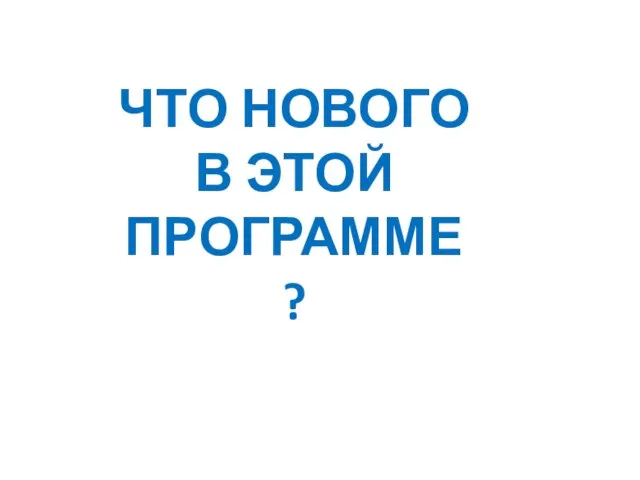 ЧТО НОВОГО В ЭТОЙ ПРОГРАММЕ ?